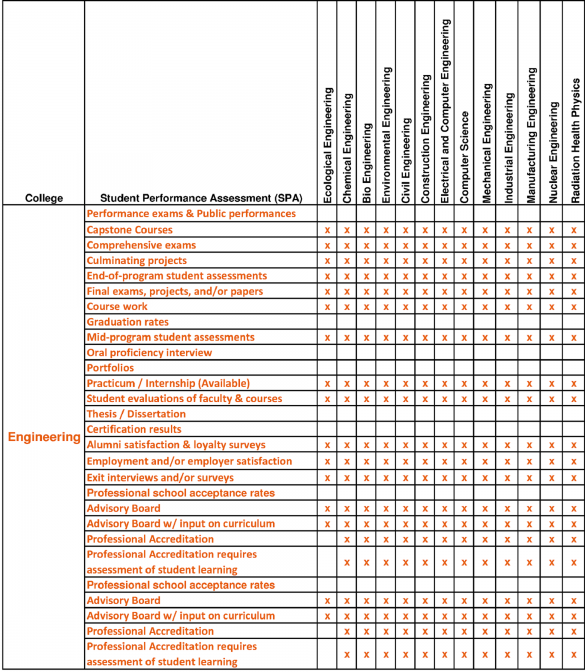 | College | Student Performance Assessment (SPA) | Ecological Engineering | Chemical Engineering | Bio Engineering | Environmental Engineering | Civil Engineering | Construction Engineering | Electrical and Computer Engineering | Computer Science | Mechanical Engineering | Industrial Engineering | Manufacturing Engineering | Nuclear Engineering | Radiation Health Physics |
|---|---|---|---|---|---|---|---|---|---|---|---|---|---|---|
| Engineering | Performance exams & Public performances | | | | | | | | | | | | | |
| | Capstone Courses | x | x | x | x | x | x | x | x | x | x | x | x | x |
| | Comprehensive exams | x | x | x | x | x | x | x | x | x | x | x | x | x |
| | Culminating projects | x | x | x | x | x | x | x | x | x | x | x | x | x |
| | End-of-program student assessments | x | x | x | x | x | x | x | x | x | x | x | x | x |
| | Final exams, projects, and/or papers | x | x | x | x | x | x | x | x | x | x | x | x | x |
| | Course work | x | x | x | x | x | x | x | x | x | x | x | x | x |
| | Graduation rates | | | | | | | | | | | | | |
| | Mid-program student assessments | x | x | x | x | x | x | x | x | x | x | x | x | x |
| | Oral proficiency interview | | | | | | | | | | | | | |
| | Portfolios | | | | | | | | | | | | | |
| | Practicum / Internship (Available) | x | x | x | x | x | x | x | x | x | x | x | x | x |
| | Student evaluations of faculty & courses | x | x | x | x | x | x | x | x | x | x | x | x | x |
| | Thesis / Dissertation | | | | | | | | | | | | | |
| | Certification results | | | | | | | | | | | | | |
| | Alumni satisfaction & loyalty surveys | x | x | x | x | x | x | x | x | x | x | x | x | x |
| | Employment and/or employer satisfaction | x | x | x | x | x | x | x | x | x | x | x | x | x |
| | Exit interviews and/or surveys | x | x | x | x | x | x | x | x | x | x | x | x | x |
| | Professional school acceptance rates | | | | | | | | | | | | | |
| | Advisory Board | x | x | x | x | x | x | x | x | x | x | x | x | x |
| | Advisory Board w/ input on curriculum | x | x | x | x | x | x | x | x | x | x | x | x | x |
| | Professional Accreditation | | x | x | x | x | x | x | x | x | x | x | x | x |
| | Professional Accreditation requires assessment of student learning | | x | x | x | x | x | x | x | x | x | x | x | x |
| | Professional school acceptance rates | | | | | | | | | | | | | |
| | Advisory Board | x | x | x | x | x | x | x | x | x | x | x | x | x |
| | Advisory Board w/ input on curriculum | x | x | x | x | x | x | x | x | x | x | x | x | x |
| | Professional Accreditation | | x | x | x | x | x | x | x | x | x | x | x | x |
| | Professional Accreditation requires assessment of student learning | | x | x | x | x | x | x | x | x | x | x | x | x |